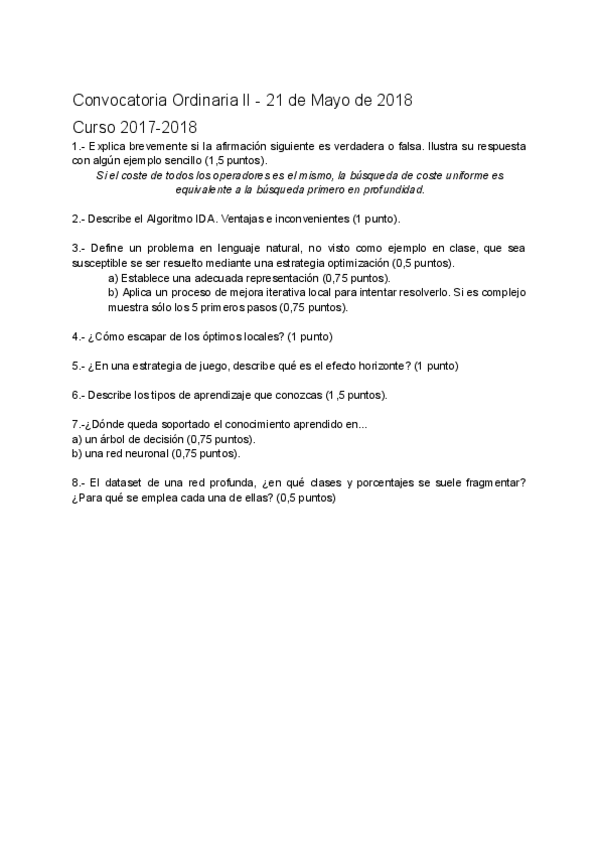 Convocatoria Ordinaria II - 21 de Mayo de 2018

Curso 2017-2018

1.- Explica brevemente si la afirmación siguiente es verdadera o falsa. Ilustra su respuesta con algún ejemplo sencillo (1,5 puntos).

Si el coste de todos los operadores es el mismo, la búsqueda de coste uniforme es equivalente a la búsqueda primero en profundidad.

2.- Describe el Algoritmo IDA. Ventajas e inconvenientes (1 punto).

3.- Define un problema en lenguaje natural, no visto como ejemplo en clase, que sea susceptible se ser resuelto mediante una estrategia optimización (0,5 puntos).

a) Establece una adecuada representación (0,75 puntos).

b) Aplica un proceso de mejora iterativa local para intentar resolverlo. Si es complejo muestra sólo los 5 primeros pasos (0,75 puntos).

4.- ¿Cómo escapar de los óptimos locales? (1 punto)

5.- ¿En una estrategia de juego, describe qué es el efecto horizonte? (1 punto)

6.- Describe los tipos de aprendizaje que conozcas (1,5 puntos).

7.-¿Dónde queda soportado el conocimiento aprendido en...
a) un árbol de decisión (0,75 puntos).
b) una red neuronal (0,75 puntos).

8.- El dataset de una red profunda, ¿en qué clases y porcentajes se suele fragmentar? ¿Para qué se emplea cada una de ellas? (0,5 puntos)